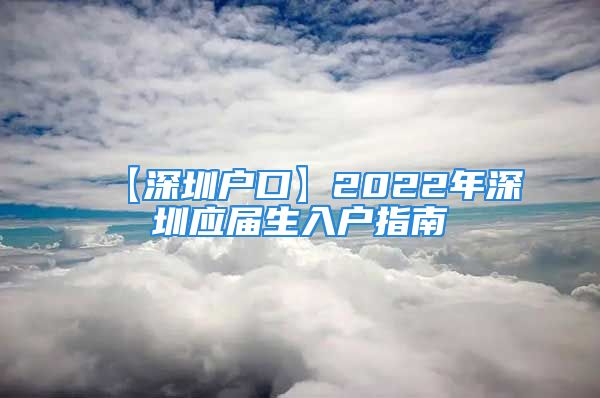 【深圳户口】2022年深圳应届生入户指南